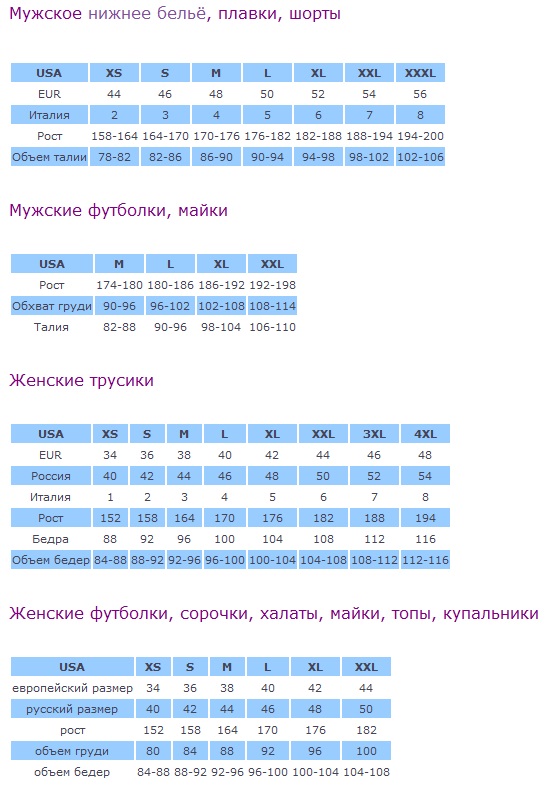 Мужское нижнее бельё, плавки, шорты

| USA | XS | S | M | L | XL | XXL | XXXL |
|---|---|---|---|---|---|---|---|
| EUR | 44 | 46 | 48 | 50 | 52 | 54 | 56 |
| Италия | 2 | 3 | 4 | 5 | 6 | 7 | 8 |
| Рост | 158-164 | 164-170 | 170-176 | 176-182 | 182-188 | 188-194 | 194-200 |
| Объем талии | 78-82 | 82-86 | 86-90 | 90-94 | 94-98 | 98-102 | 102-106 |

Мужские футболки, майки

| USA | M | L | XL | XXL |
|---|---|---|---|---|
| Рост | 174-180 | 180-186 | 186-192 | 192-198 |
| Обхват груди | 90-96 | 96-102 | 102-108 | 108-114 |
| Талия | 82-88 | 90-96 | 98-104 | 106-110 |

Женские трусики

| USA | XS | S | M | L | XL | XXL | 3XL | 4XL |
|---|---|---|---|---|---|---|---|---|
| EUR | 34 | 36 | 38 | 40 | 42 | 44 | 46 | 48 |
| Россия | 40 | 42 | 44 | 46 | 48 | 50 | 52 | 54 |
| Италия | 1 | 2 | 3 | 4 | 5 | 6 | 7 | 8 |
| Рост | 152 | 158 | 164 | 170 | 176 | 182 | 188 | 194 |
| Бедра | 88 | 92 | 96 | 100 | 104 | 108 | 112 | 116 |
| Объем бедер | 84-88 | 88-92 | 92-96 | 96-100 | 100-104 | 104-108 | 108-112 | 112-116 |

Женские футболки, сорочки, халаты, майки, топы, купальники

| USA | XS | S | M | L | XL | XXL |
|---|---|---|---|---|---|---|
| европейский размер | 34 | 36 | 38 | 40 | 42 | 44 |
| русский размер | 40 | 42 | 44 | 46 | 48 | 50 |
| рост | 152 | 158 | 164 | 170 | 176 | 182 |
| объем груди | 80 | 84 | 88 | 92 | 96 | 100 |
| объем бедер | 84-88 | 88-92 | 92-96 | 96-100 | 100-104 | 104-108 |